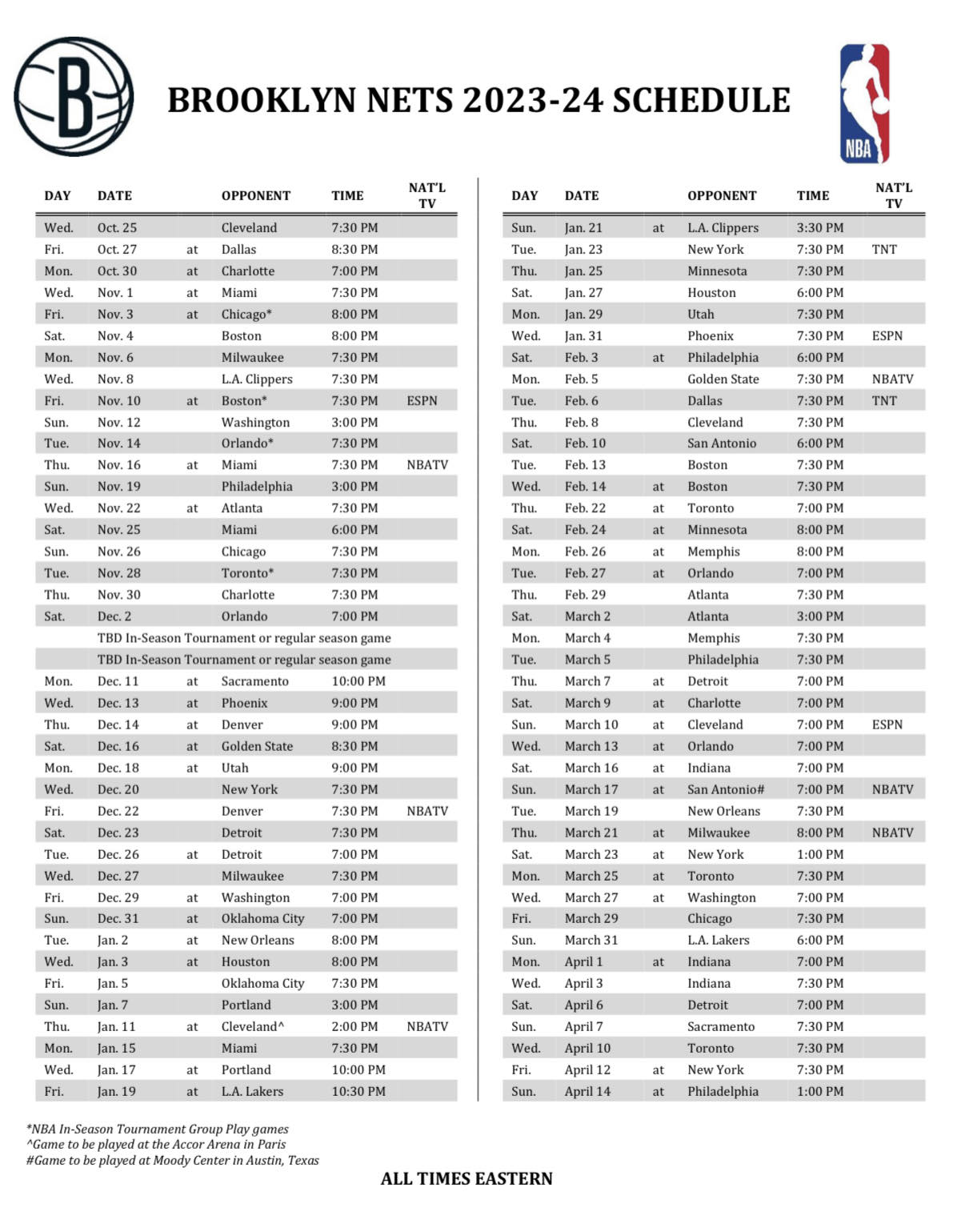 B

BROOKLYN NETS 2023-24 SCHEDULE

NBA

| DAY | DATE | | OPPONENT | TIME | NAT'L TV |
|---|---|---|---|---|---|
| Wed. | Oct. 25 | | Cleveland | 7:30 PM | |
| Fri. | Oct. 27 | at | Dallas | 8:30 PM | |
| Mon. | Oct. 30 | at | Charlotte | 7:00 PM | |
| Wed. | Nov. 1 | at | Miami | 7:30 PM | |
| Fri. | Nov. 3 | at | Chicago* | 8:00 PM | |
| Sat. | Nov. 4 | | Boston | 8:00 PM | |
| Mon. | Nov. 6 | | Milwaukee | 7:30 PM | |
| Wed. | Nov. 8 | | L.A. Clippers | 7:30 PM | |
| Fri. | Nov. 10 | at | Boston* | 7:30 PM | ESPN |
| Sun. | Nov. 12 | | Washington | 3:00 PM | |
| Tue. | Nov. 14 | | Orlando* | 7:30 PM | |
| Thu. | Nov. 16 | at | Miami | 7:30 PM | NBATV |
| Sun. | Nov. 19 | | Philadelphia | 3:00 PM | |
| Wed. | Nov. 22 | at | Atlanta | 7:30 PM | |
| Sat. | Nov. 25 | | Miami | 6:00 PM | |
| Sun. | Nov. 26 | | Chicago | 7:30 PM | |
| Tue. | Nov. 28 | | Toronto* | 7:30 PM | |
| Thu. | Nov. 30 | | Charlotte | 7:30 PM | |
| Sat. | Dec. 2 | | Orlando | 7:00 PM | |
| | TBD In-Season Tournament or regular season game | | | | |
| | TBD In-Season Tournament or regular season game | | | | |
| Mon. | Dec. 11 | at | Sacramento | 10:00 PM | |
| Wed. | Dec. 13 | at | Phoenix | 9:00 PM | |
| Thu. | Dec. 14 | at | Denver | 9:00 PM | |
| Sat. | Dec. 16 | at | Golden State | 8:30 PM | |
| Mon. | Dec. 18 | at | Utah | 9:00 PM | |
| Wed. | Dec. 20 | | New York | 7:30 PM | |
| Fri. | Dec. 22 | | Denver | 7:30 PM | NBATV |
| Sat. | Dec. 23 | | Detroit | 7:30 PM | |
| Tue. | Dec. 26 | at | Detroit | 7:00 PM | |
| Wed. | Dec. 27 | | Milwaukee | 7:30 PM | |
| Fri. | Dec. 29 | at | Washington | 7:00 PM | |
| Sun. | Dec. 31 | at | Oklahoma City | 7:00 PM | |
| Tue. | Jan. 2 | at | New Orleans | 8:00 PM | |
| Wed. | Jan. 3 | at | Houston | 8:00 PM | |
| Fri. | Jan. 5 | | Oklahoma City | 7:30 PM | |
| Sun. | Jan. 7 | | Portland | 3:00 PM | |
| Thu. | Jan. 11 | at | Cleveland^ | 2:00 PM | NBATV |
| Mon. | Jan. 15 | | Miami | 7:30 PM | |
| Wed. | Jan. 17 | at | Portland | 10:00 PM | |
| Fri. | Jan. 19 | at | L.A. Lakers | 10:30 PM | |

| DAY | DATE | | OPPONENT | TIME | NAT'L TV |
|---|---|---|---|---|---|
| Sun. | Jan. 21 | at | L.A. Clippers | 3:30 PM | |
| Tue. | Jan. 23 | | New York | 7:30 PM | TNT |
| Thu. | Jan. 25 | | Minnesota | 7:30 PM | |
| Sat. | Jan. 27 | | Houston | 6:00 PM | |
| Mon. | Jan. 29 | | Utah | 7:30 PM | |
| Wed. | Jan. 31 | | Phoenix | 7:30 PM | ESPN |
| Sat. | Feb. 3 | at | Philadelphia | 6:00 PM | |
| Mon. | Feb. 5 | | Golden State | 7:30 PM | NBATV |
| Tue. | Feb. 6 | | Dallas | 7:30 PM | TNT |
| Thu. | Feb. 8 | | Cleveland | 7:30 PM | |
| Sat. | Feb. 10 | | San Antonio | 6:00 PM | |
| Tue. | Feb. 13 | | Boston | 7:30 PM | |
| Wed. | Feb. 14 | at | Boston | 7:30 PM | |
| Thu. | Feb. 22 | at | Toronto | 7:00 PM | |
| Sat. | Feb. 24 | at | Minnesota | 8:00 PM | |
| Mon. | Feb. 26 | at | Memphis | 8:00 PM | |
| Tue. | Feb. 27 | at | Orlando | 7:00 PM | |
| Thu. | Feb. 29 | | Atlanta | 7:30 PM | |
| Sat. | March 2 | | Atlanta | 3:00 PM | |
| Mon. | March 4 | | Memphis | 7:30 PM | |
| Tue. | March 5 | | Philadelphia | 7:30 PM | |
| Thu. | March 7 | at | Detroit | 7:00 PM | |
| Sat. | March 9 | at | Charlotte | 7:00 PM | |
| Sun. | March 10 | at | Cleveland | 7:00 PM | ESPN |
| Wed. | March 13 | at | Orlando | 7:00 PM | |
| Sat. | March 16 | at | Indiana | 7:00 PM | |
| Sun. | March 17 | at | San Antonio# | 7:00 PM | NBATV |
| Tue. | March 19 | | New Orleans | 7:30 PM | |
| Thu. | March 21 | at | Milwaukee | 8:00 PM | NBATV |
| Sat. | March 23 | at | New York | 1:00 PM | |
| Mon. | March 25 | at | Toronto | 7:30 PM | |
| Wed. | March 27 | at | Washington | 7:00 PM | |
| Fri. | March 29 | | Chicago | 7:30 PM | |
| Sun. | March 31 | | L.A. Lakers | 6:00 PM | |
| Mon. | April 1 | at | Indiana | 7:00 PM | |
| Wed. | April 3 | | Indiana | 7:30 PM | |
| Sat. | April 6 | | Detroit | 7:00 PM | |
| Sun. | April 7 | | Sacramento | 7:30 PM | |
| Wed. | April 10 | | Toronto | 7:30 PM | |
| Fri. | April 12 | at | New York | 7:30 PM | |
| Sun. | April 14 | at | Philadelphia | 1:00 PM | |

*NBA In-Season Tournament Group Play games
^Game to be played at the Accor Arena in Paris
#Game to be played at Moody Center in Austin, Texas

ALL TIMES EASTERN